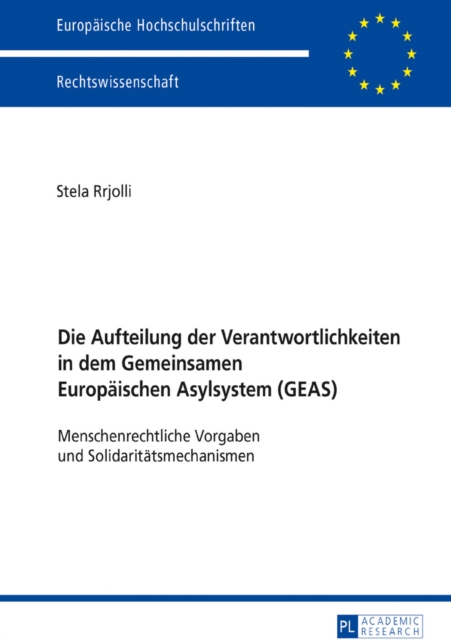 Europäische Hochschulschriften

Rechtswissenschaft

Stela Rrjolli

Die Aufteilung der Verantwortlichkeiten in dem Gemeinsamen Europäischen Asylsystem (GEAS)

Menschenrechtliche Vorgaben und Solidaritätsmechanismen

PL ACADEMIC RESEARCH